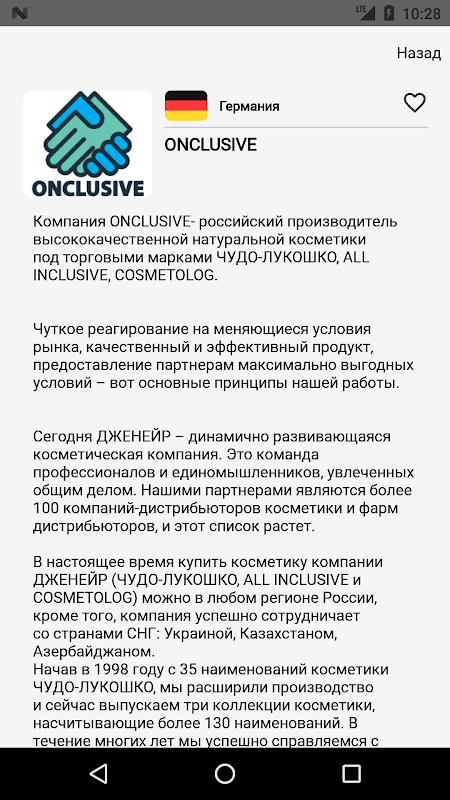 LTE 10:28

Назад

ONCLUSIVE

Германия

ONCLUSIVE

Компания ONCLUSIVE- российский производитель высококачественной натуральной косметики под торговыми марками ЧУДО-ЛУКОШКО, ALL INCLUSIVE, COSMETOLOG.

Чуткое реагирование на меняющиеся условия рынка, качественный и эффективный продукт, предоставление партнерам максимально выгодных условий – вот основные принципы нашей работы.

Сегодня ДЖЕНЕЙР – динамично развивающаяся косметическая компания. Это команда профессионалов и единомышленников, увлеченных общим делом. Нашими партнерами являются более 100 компаний-дистрибьюторов косметики и фарм дистрибьюторов, и этот список растет.

В настоящее время купить косметику компании ДЖЕНЕЙР (ЧУДО-ЛУКОШКО, ALL INCLUSIVE и COSMETOLOG) можно в любом регионе России, кроме того, компания успешно сотрудничает со странами СНГ: Украиной, Казахстаном, Азербайджаном.
Начав в 1998 году с 35 наименований косметики ЧУДО-ЛУКОШКО, мы расширили производство и сейчас выпускаем три коллекции косметики, насчитывающие более 130 наименований. В течение многих лет мы успешно справляемся с